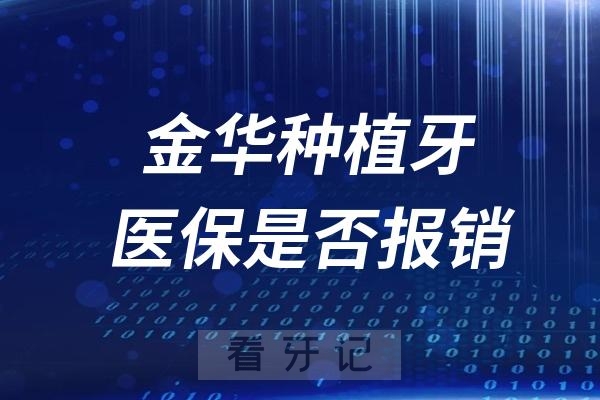 金华种植牙
医保是否报销

看牙记